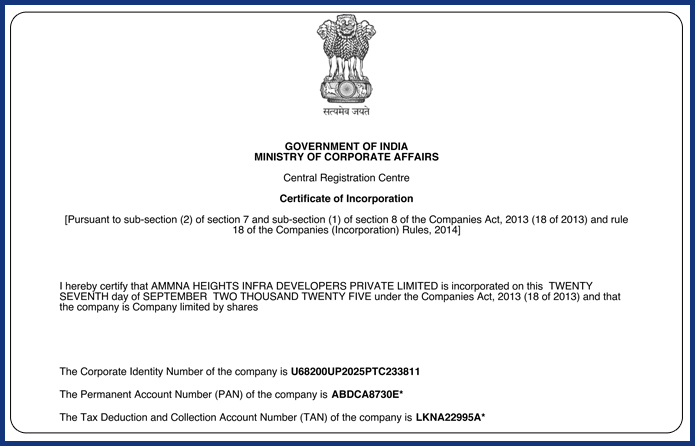 सत्यमेव जयते

GOVERNMENT OF INDIA
MINISTRY OF CORPORATE AFFAIRS

Central Registration Centre

Certificate of Incorporation

[Pursuant to sub-section (2) of section 7 and sub-section (1) of section 8 of the Companies Act, 2013 (18 of 2013) and rule 18 of the Companies (Incorporation) Rules, 2014]

I hereby certify that AMMNA HEIGHTS INFRA DEVELOPERS PRIVATE LIMITED is incorporated on this TWENTY SEVENTH day of SEPTEMBER TWO THOUSAND TWENTY FIVE under the Companies Act, 2013 (18 of 2013) and that the company is Company limited by shares

The Corporate Identity Number of the company is U68200UP2025PTC233811

The Permanent Account Number (PAN) of the company is ABDCA8730E*

The Tax Deduction and Collection Account Number (TAN) of the company is LKNA22995A*